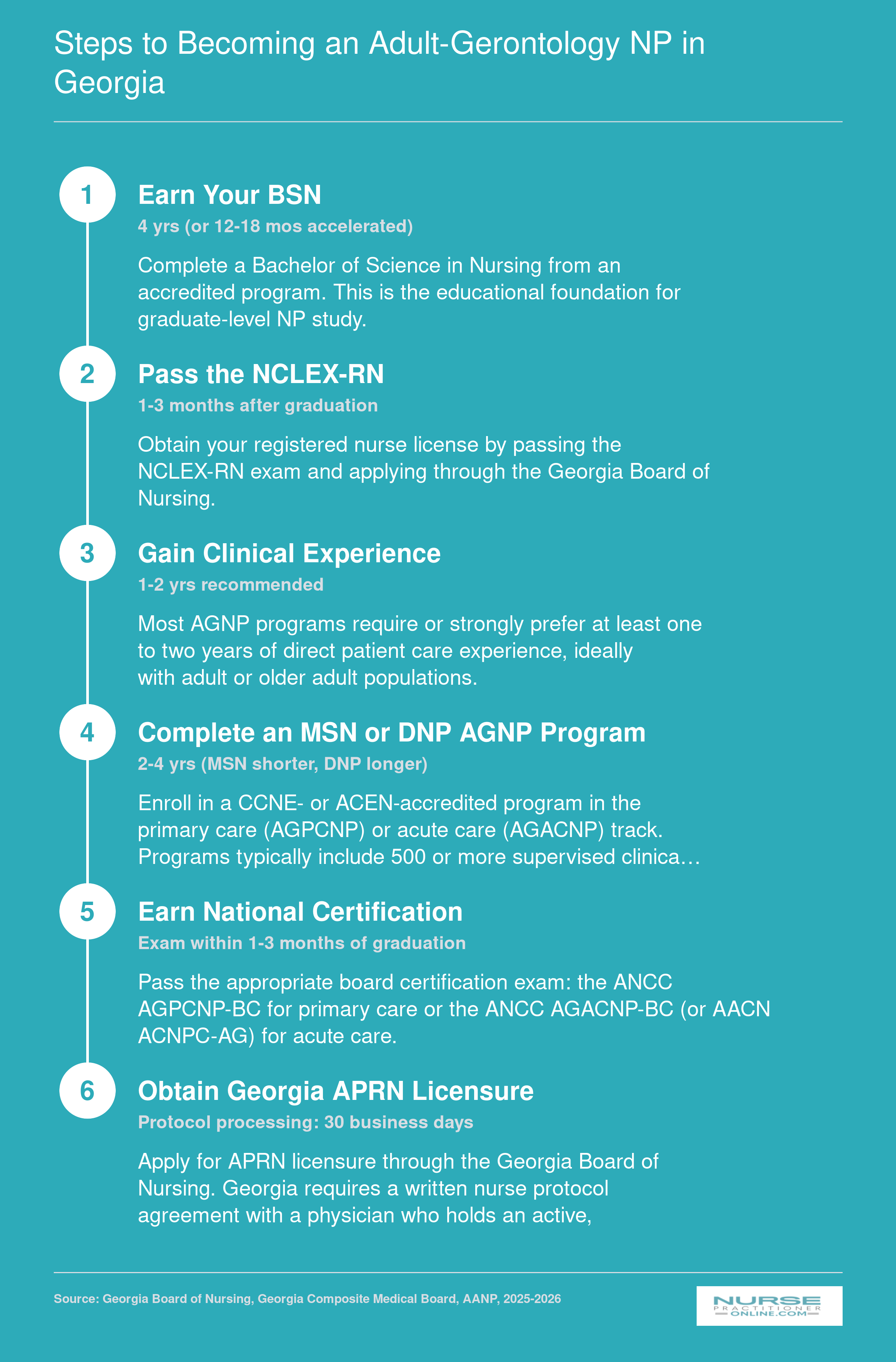 Steps to Becoming an Adult-Gerontology NP in Georgia

1

Earn Your BSN

4 yrs (or 12-18 mos accelerated)

Complete a Bachelor of Science in Nursing from an accredited program. This is the educational foundation for graduate-level NP study.

2

Pass the NCLEX-RN

1-3 months after graduation

Obtain your registered nurse license by passing the NCLEX-RN exam and applying through the Georgia Board of Nursing.

3

Gain Clinical Experience

1-2 yrs recommended

Most AGNP programs require or strongly prefer at least one to two years of direct patient care experience, ideally with adult or older adult populations.

4

Complete an MSN or DNP AGNP Program

2-4 yrs (MSN shorter, DNP longer)

Enroll in a CCNE- or ACEN-accredited program in the primary care (AGPCNP) or acute care (AGACNP) track. Programs typically include 500 or more supervised clinica…

5

Earn National Certification

Exam within 1-3 months of graduation

Pass the appropriate board certification exam: the ANCC AGPCNP-BC for primary care or the ANCC AGACNP-BC (or AACN ACNPC-AG) for acute care.

6

Obtain Georgia APRN Licensure

Protocol processing: 30 business days

Apply for APRN licensure through the Georgia Board of Nursing. Georgia requires a written nurse protocol agreement with a physician who holds an active,

Source: Georgia Board of Nursing, Georgia Composite Medical Board, AANP, 2025-2026

NURSE PRACTITIONER ONLINE.COM